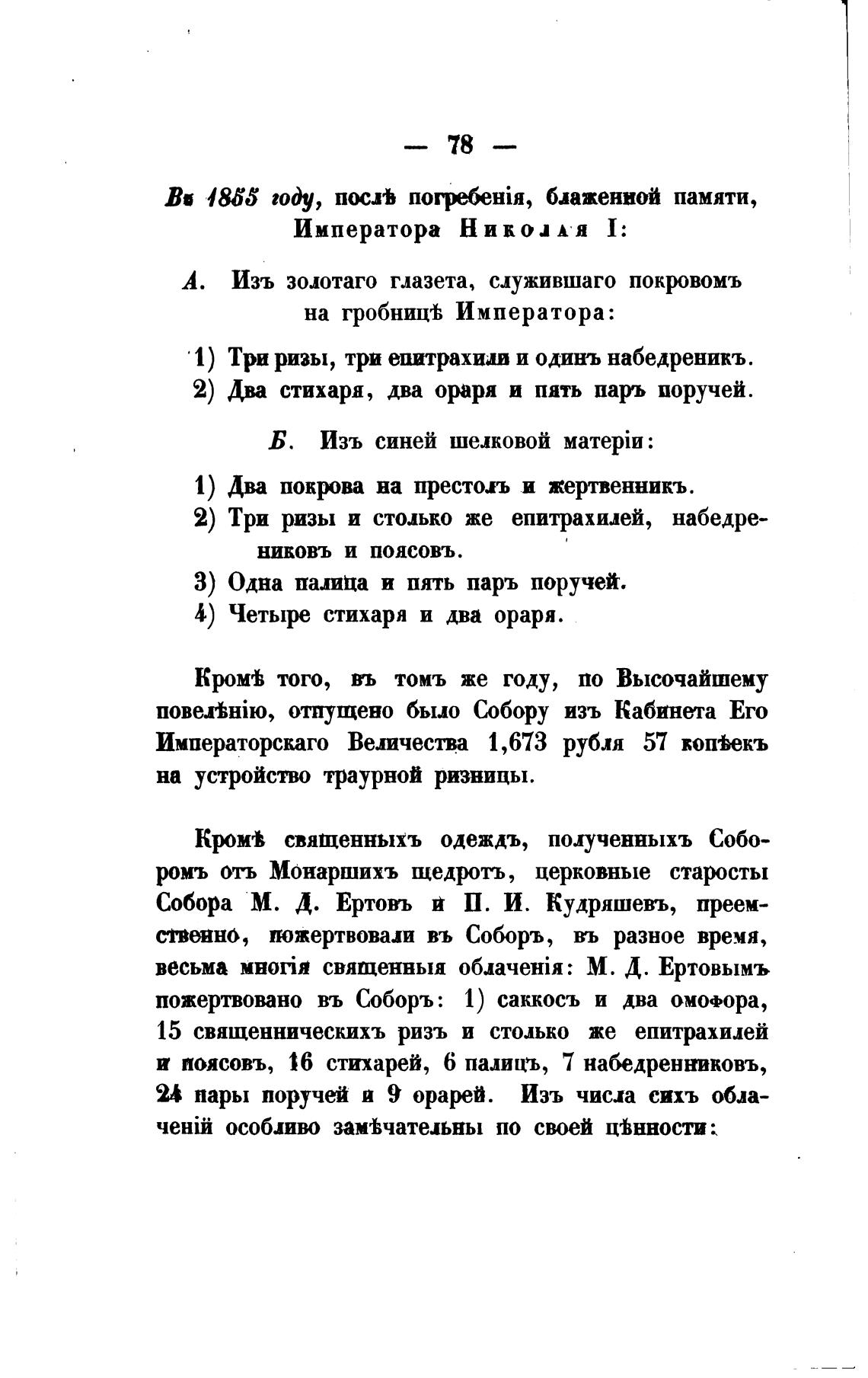 — 78 —

Въ 1855 году, послѣ погребенія, блаженной памяти, Императора Николая I:

А. Изъ золотаго глазета, служившаго покровомъ на гробницѣ Императора:

1) Три ризы, три епитрахили и одинъ набедреникъ.
2) Два стихаря, два ораря и пять паръ поручей.

Б. Изъ синей шелковой матеріи:

1) Два покрова на престолъ и жертвенникъ.
2) Три ризы и столько же епитрахилей, набедрениковъ и поясовъ.
3) Одна палица и пять паръ поручей.
4) Четыре стихаря и два ораря.

Кромѣ того, въ томъ же году, по Высочайшему повелѣнію, отпущено было Собору изъ Кабинета Его Императорскаго Величества 1,673 рубля 57 копѣекъ на устройство траурной ризницы.

Кромѣ священныхъ одеждъ, полученныхъ Соборомъ отъ Монаршихъ щедротъ, церковные старосты Собора М. Д. Ертовъ и П. И. Кудряшевъ, преемственно, пожертвовали въ Соборъ, въ разное время, весьма многія священныя облаченія: М. Д. Ертовымъ пожертвовано въ Соборъ: 1) саккосъ и два омофора, 15 священническихъ ризъ и столько же епитрахилей и поясовъ, 16 стихарей, 6 палицъ, 7 набедренниковъ, 24 пары поручей и 9 орарей. Изъ числа сихъ облаченій особливо замѣчательны по своей цѣнности: